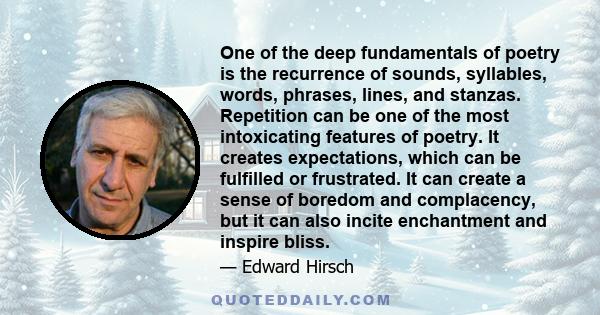 One of the deep fundamentals of poetry is the recurrence of sounds, syllables, words, phrases, lines, and stanzas. Repetition can be one of the most intoxicating features of poetry. It creates expectations, which can be fulfilled or frustrated. It can create a sense of boredom and complacency, but it can also incite enchantment and inspire bliss.

— Edward Hirsch

QUOTEDDAILY.COM